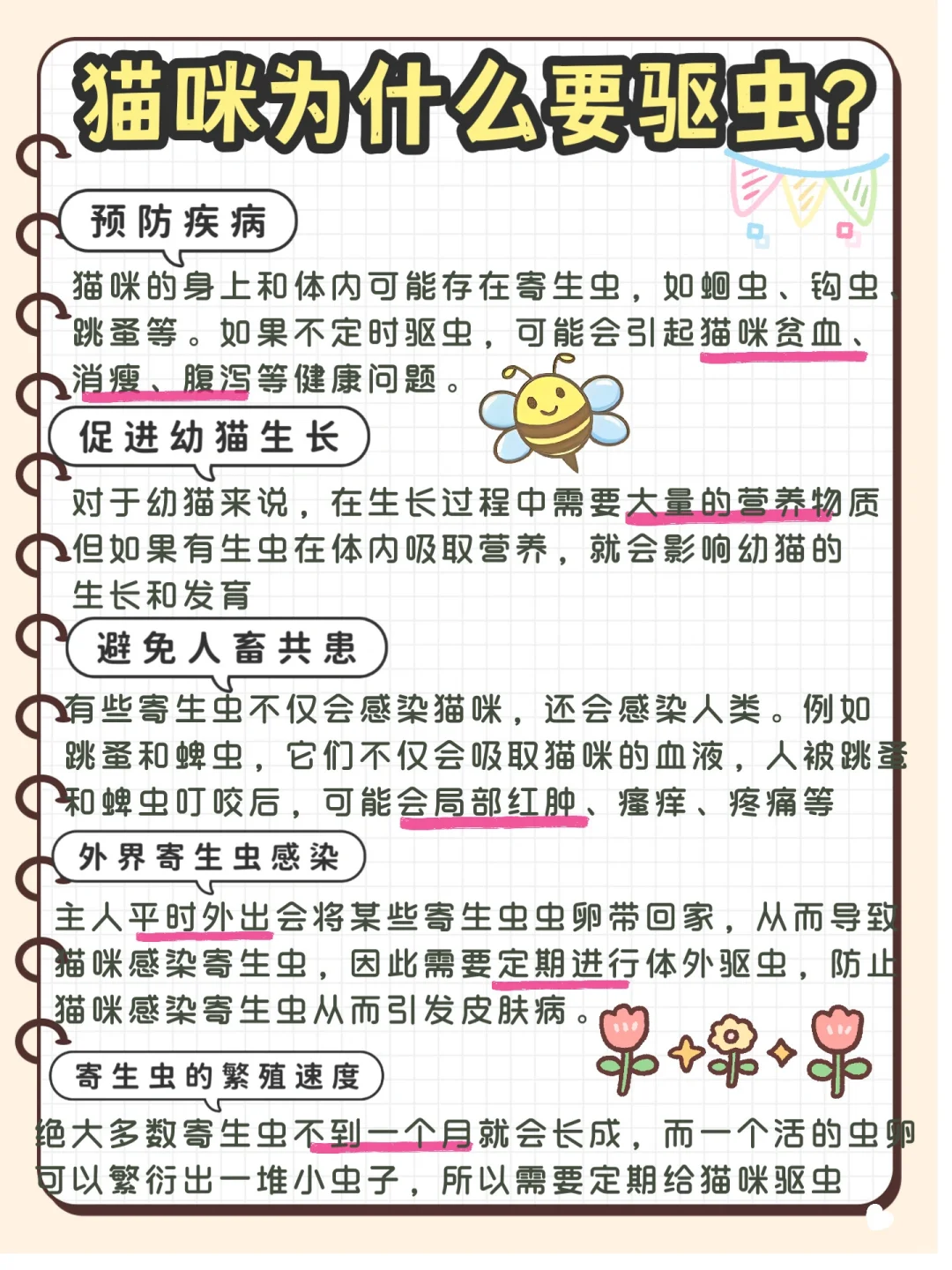 猫咪为什么要驱虫？

预防疾病

猫咪的身上和体内可能存在寄生虫，如蛔虫、钩虫、跳蚤等。如果不定时驱虫，可能会引起猫咪贫血、消瘦、腹泻等健康问题。

促进幼猫生长

对于幼猫来说，在生长过程中需要大量的营养物质但如果有生虫在体内吸取营养，就会影响幼猫的生长和发育

避免人畜共患

有些寄生虫不仅会感染猫咪，还会感染人类。例如跳蚤和蜱虫，它们不仅会吸取猫咪的血液，人被跳蚤和蜱虫叮咬后，可能会局部红肿、瘙痒、疼痛等

外界寄生虫感染

主人平时外出会将某些寄生虫虫卵带回家，从而导致猫咪感染寄生虫，因此需要定期进行体外驱虫，防止猫咪感染寄生虫从而引发皮肤病。

寄生虫的繁殖速度

绝大多数寄生虫不到一个月就会长成，而一个活的虫卵可以繁衍出一堆小虫子，所以需要定期给猫咪驱虫